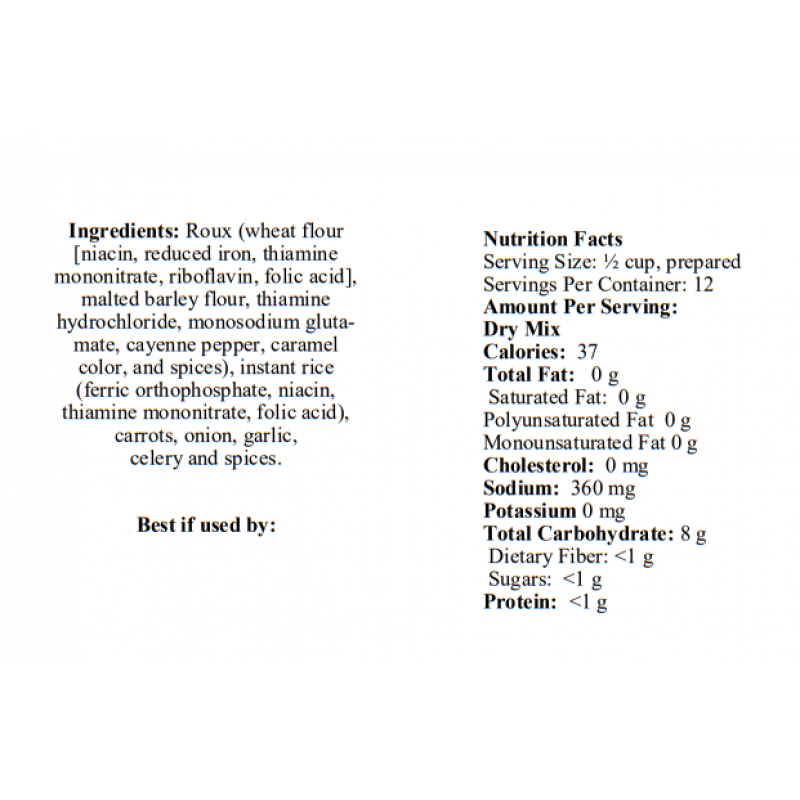 **Ingredients:** Roux (wheat flour [niacin, reduced iron, thiamine mononitrate, riboflavin, folic acid], malted barley flour, thiamine hydrochloride, monosodium glutamate, cayenne pepper, caramel color, and spices), instant rice (ferric orthophosphate, niacin, thiamine mononitrate, folic acid), carrots, onion, garlic, celery and spices.

**Best if used by:**

**Nutrition Facts**
Serving Size: ½ cup, prepared
Servings Per Container: 12
**Amount Per Serving:**
**Dry Mix**
**Calories:** 37
**Total Fat:** 0 g
Saturated Fat: 0 g
Polyunsaturated Fat 0 g
Monounsaturated Fat 0 g
**Cholesterol:** 0 mg
**Sodium:** 360 mg
**Potassium** 0 mg
**Total Carbohydrate:** 8 g
Dietary Fiber: <1 g
Sugars: <1 g
**Protein:** <1 g